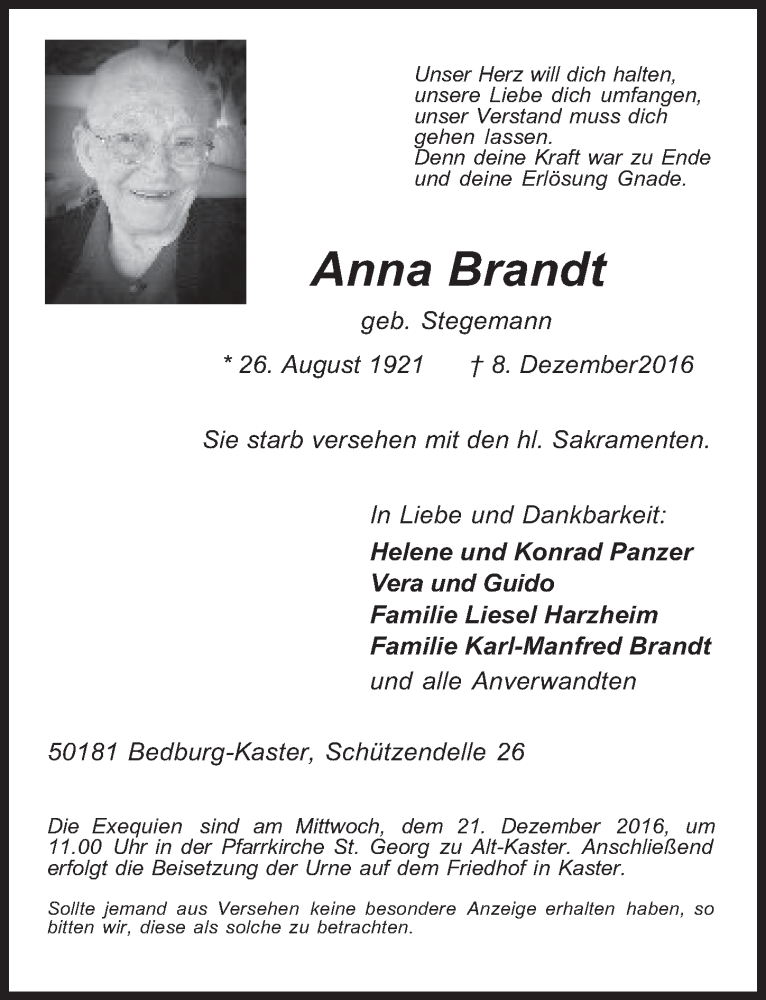 Unser Herz will dich halten,
unsere Liebe dich umfangen,
unser Verstand muss dich
gehen lassen.
Denn deine Kraft war zu Ende
und deine Erlösung Gnade.

Anna Brandt

geb. Stegemann

* 26. August 1921 † 8. Dezember2016

Sie starb versehen mit den hl. Sakramenten.

In Liebe und Dankbarkeit:
Helene und Konrad Panzer
Vera und Guido
Familie Liesel Harzheim
Familie Karl-Manfred Brandt
und alle Anverwandten

50181 Bedburg-Kaster, Schützendelle 26

Die Exequien sind am Mittwoch, dem 21. Dezember 2016, um 11.00 Uhr in der Pfarrkirche St. Georg zu Alt-Kaster. Anschließend erfolgt die Beisetzung der Urne auf dem Friedhof in Kaster.

Sollte jemand aus Versehen keine besondere Anzeige erhalten haben, so bitten wir, diese als solche zu betrachten.